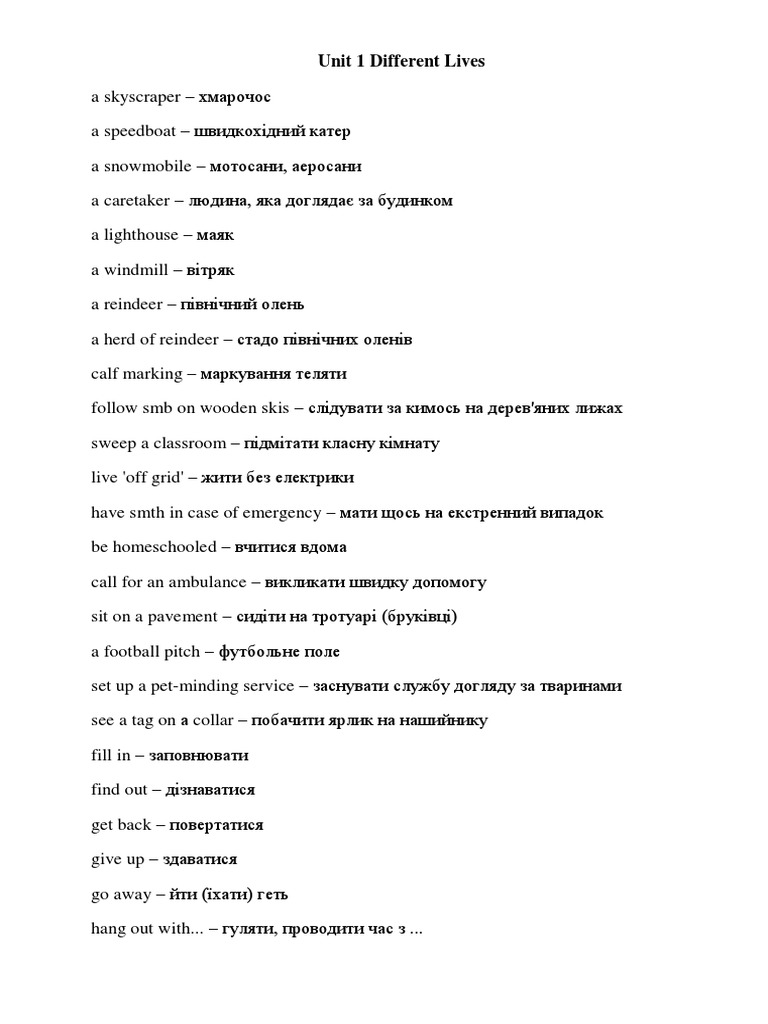 Unit 1 Different Lives

a skyscraper – хмарочос

a speedboat – швидкохідний катер

a snowmobile – мотосани, аеросани

a caretaker – людина, яка доглядає за будинком

a lighthouse – маяк

a windmill – вітряк

a reindeer – північний олень

a herd of reindeer – стадо північних оленів

calf marking – маркування теляти

follow smb on wooden skis – слідувати за кимось на дерев'яних лижах

sweep a classroom – підмітати класну кімнату

live 'off grid' – жити без електрики

have smth in case of emergency – мати щось на екстренний випадок

be homeschooled – вчитися вдома

call for an ambulance – викликати швидку допомогу

sit on a pavement – сидіти на тротуарі (бруківці)

a football pitch – футбольне поле

set up a pet-minding service – заснувати службу догляду за тваринами

see a tag on a collar – побачити ярлик на нашийнику

fill in – заповнювати

find out – дізнаватися

get back – повертатися

give up – здаватися

go away – йти (їхати) геть

hang out with... – гуляти, проводити час з ...